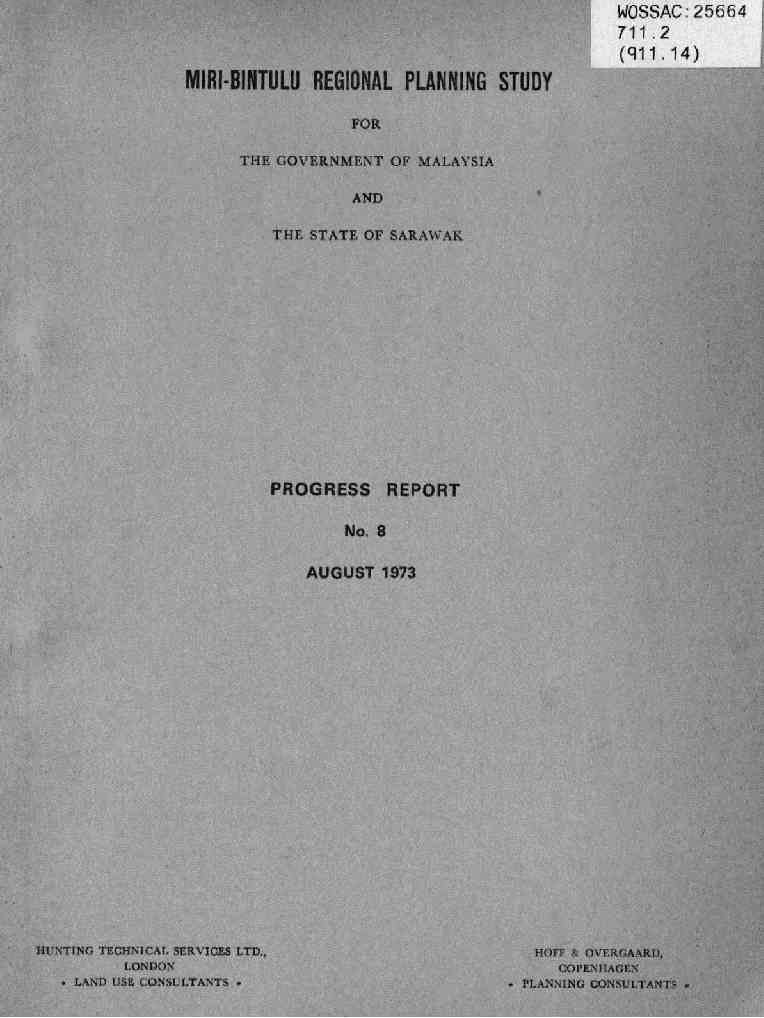 WOSSAC:25664
711.2
(911.14)

MIRI-BINTULU REGIONAL PLANNING STUDY

FOR

THE GOVERNMENT OF MALAYSIA

AND

THE STATE OF SARAWAK

PROGRESS REPORT

No. 8

AUGUST 1973

HUNTING TECHNICAL SERVICES LTD.,
LONDON
• LAND USE CONSULTANTS •

HOFF & OVERGAARD,
COPENHAGEN
• PLANNING CONSULTANTS •